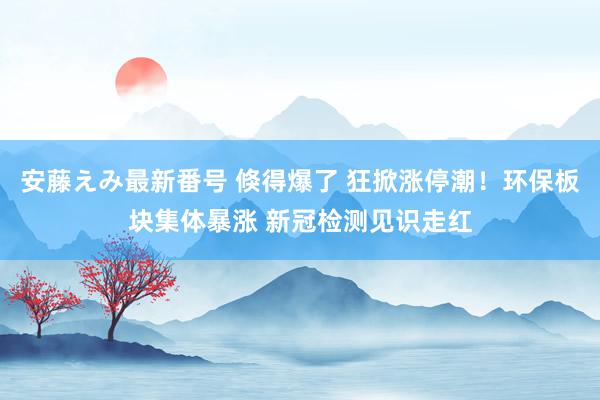 安藤えみ最新番号 倏得爆了 狂掀涨停潮！环保板块集体暴涨 新冠检测见识走红